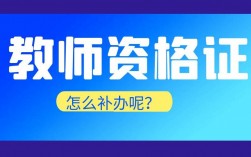 教师资格证

怎么补办呢?